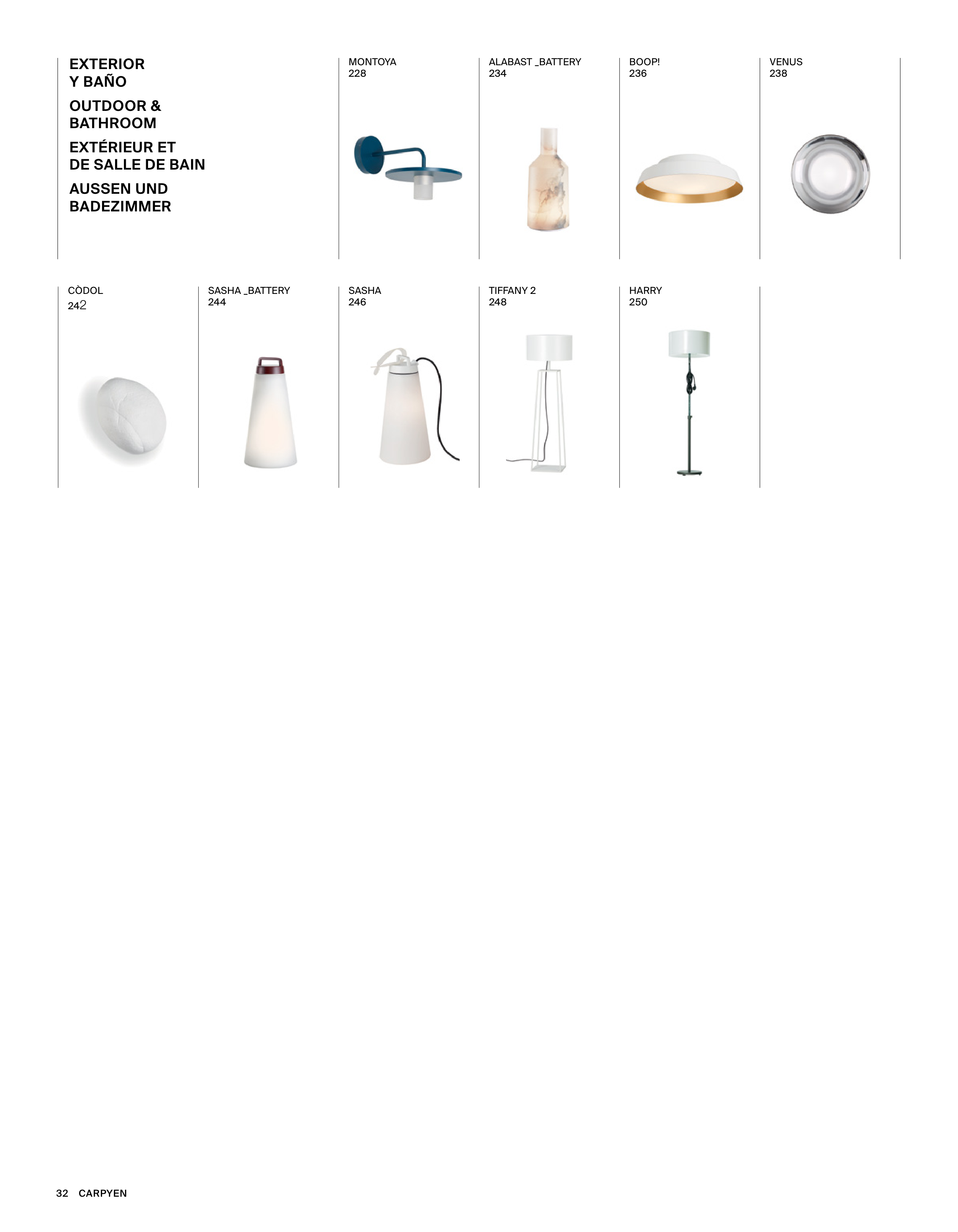 EXTERIOR
Y BAÑO

OUTDOOR &
BATHROOM

EXTÉRIEUR ET
DE SALLE DE BAIN

AUSSEN UND
BADEZIMMER

MONTOYA
228

ALABAST _BATTERY
234

BOOP!
236

VENUS
238

CÒDOL
242

SASHA _BATTERY
244

SASHA
246

TIFFANY 2
248

HARRY
250

32 CARPYEN